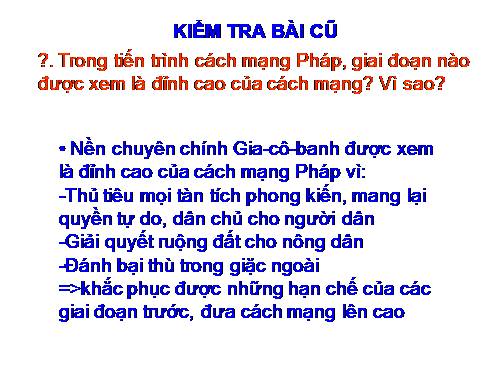 KIỂM TRA BÀI CŨ

?. Trong tiến trình cách mạng Pháp, giai đoạn nào được xem là đỉnh cao của cách mạng? Vì sao?

• Nền chuyên chính Gia-cô-banh được xem là đỉnh cao của cách mạng Pháp vì:
-Thủ tiêu mọi tàn tích phong kiến, mang lại quyền tự do, dân chủ cho người dân
-Giải quyết ruộng đất cho nông dân
-Đánh bại thù trong giặc ngoài
=>khắc phục được những hạn chế của các giai đoạn trước, đưa cách mạng lên cao